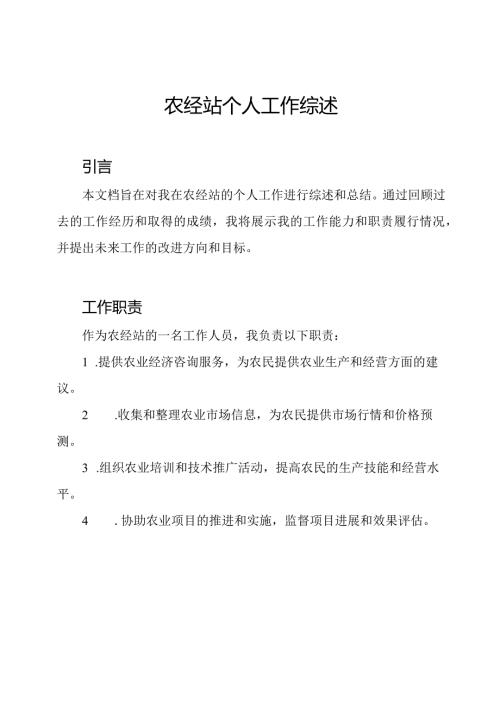 农经站个人工作综述

引言

本文档旨在对我在农经站的个人工作进行综述和总结。通过回顾过去的工作经历和取得的成绩，我将展示我的工作能力和职责履行情况，并提出未来工作的改进方向和目标。

工作职责

作为农经站的一名工作人员，我负责以下职责：

1 .提供农业经济咨询服务，为农民提供农业生产和经营方面的建议。

2 .收集和整理农业市场信息，为农民提供市场行情和价格预测。

3 .组织农业培训和技术推广活动，提高农民的生产技能和经营水平。

4 . 协助农业项目的推进和实施，监督项目进展和效果评估。